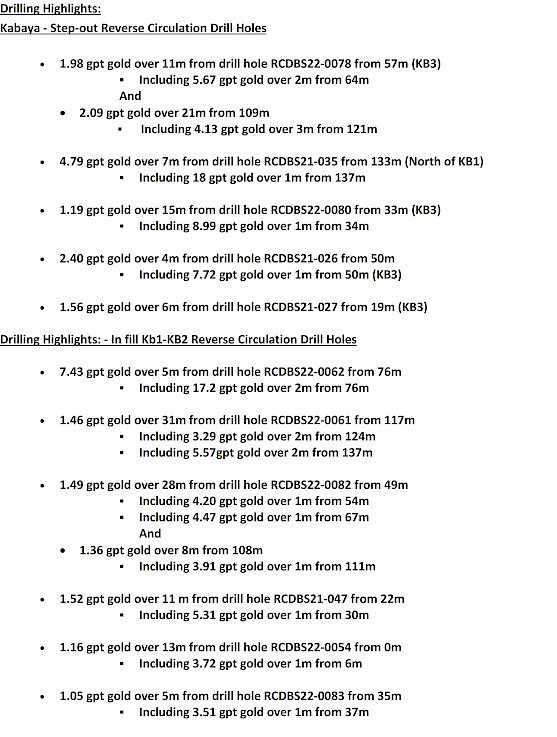 Drilling Highlights:
Kabaya - Step-out Reverse Circulation Drill Holes

- 1.98 gpt gold over 11m from drill hole RCDBS22-0078 from 57m (KB3)
  - Including 5.67 gpt gold over 2m from 64m
  
  And
- 2.09 gpt gold over 21m from 109m
  - Including 4.13 gpt gold over 3m from 121m

- 4.79 gpt gold over 7m from drill hole RCDBS21-035 from 133m (North of KB1)
  - Including 18 gpt gold over 1m from 137m

- 1.19 gpt gold over 15m from drill hole RCDBS22-0080 from 33m (KB3)
  - Including 8.99 gpt gold over 1m from 34m

- 2.40 gpt gold over 4m from drill hole RCDBS21-026 from 50m
  - Including 7.72 gpt gold over 1m from 50m (KB3)

- 1.56 gpt gold over 6m from drill hole RCDBS21-027 from 19m (KB3)

Drilling Highlights: - In fill Kb1-KB2 Reverse Circulation Drill Holes

- 7.43 gpt gold over 5m from drill hole RCDBS22-0062 from 76m
  - Including 17.2 gpt gold over 2m from 76m

- 1.46 gpt gold over 31m from drill hole RCDBS22-0061 from 117m
  - Including 3.29 gpt gold over 2m from 124m
  - Including 5.57gpt gold over 2m from 137m

- 1.49 gpt gold over 28m from drill hole RCDBS22-0082 from 49m
  - Including 4.20 gpt gold over 1m from 54m
  - Including 4.47 gpt gold over 1m from 67m
  
  And
- 1.36 gpt gold over 8m from 108m
  - Including 3.91 gpt gold over 1m from 111m

- 1.52 gpt gold over 11 m from drill hole RCDBS21-047 from 22m
  - Including 5.31 gpt gold over 1m from 30m

- 1.16 gpt gold over 13m from drill hole RCDBS22-0054 from 0m
  - Including 3.72 gpt gold over 1m from 6m

- 1.05 gpt gold over 5m from drill hole RCDBS22-0083 from 35m
  - Including 3.51 gpt gold over 1m from 37m